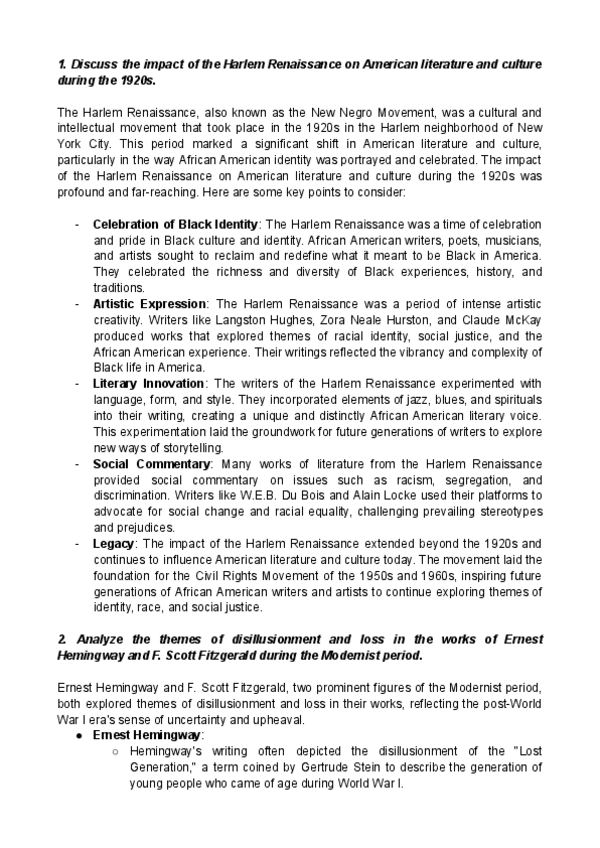 1. Discuss the impact of the Harlem Renaissance on American literature and culture during the 1920s.

The Harlem Renaissance, also known as the New Negro Movement, was a cultural and intellectual movement that took place in the 1920s in the Harlem neighborhood of New York City. This period marked a significant shift in American literature and culture, particularly in the way African American identity was portrayed and celebrated. The impact of the Harlem Renaissance on American literature and culture during the 1920s was profound and far-reaching. Here are some key points to consider:

- Celebration of Black Identity: The Harlem Renaissance was a time of celebration and pride in Black culture and identity. African American writers, poets, musicians, and artists sought to reclaim and redefine what it meant to be Black in America. They celebrated the richness and diversity of Black experiences, history, and traditions.
- Artistic Expression: The Harlem Renaissance was a period of intense artistic creativity. Writers like Langston Hughes, Zora Neale Hurston, and Claude McKay produced works that explored themes of racial identity, social justice, and the African American experience. Their writings reflected the vibrancy and complexity of Black life in America.
- Literary Innovation: The writers of the Harlem Renaissance experimented with language, form, and style. They incorporated elements of jazz, blues, and spirituals into their writing, creating a unique and distinctly African American literary voice. This experimentation laid the groundwork for future generations of writers to explore new ways of storytelling.
- Social Commentary: Many works of literature from the Harlem Renaissance provided social commentary on issues such as racism, segregation, and discrimination. Writers like W.E.B. Du Bois and Alain Locke used their platforms to advocate for social change and racial equality, challenging prevailing stereotypes and prejudices.
- Legacy: The impact of the Harlem Renaissance extended beyond the 1920s and continues to influence American literature and culture today. The movement laid the foundation for the Civil Rights Movement of the 1950s and 1960s, inspiring future generations of African American writers and artists to continue exploring themes of identity, race, and social justice.

2. Analyze the themes of disillusionment and loss in the works of Ernest Hemingway and F. Scott Fitzgerald during the Modernist period.

Ernest Hemingway and F. Scott Fitzgerald, two prominent figures of the Modernist period, both explored themes of disillusionment and loss in their works, reflecting the post-World War I era's sense of uncertainty and upheaval.
● Ernest Hemingway:
○ Hemingway's writing often depicted the disillusionment of the "Lost Generation," a term coined by Gertrude Stein to describe the generation of young people who came of age during World War I.